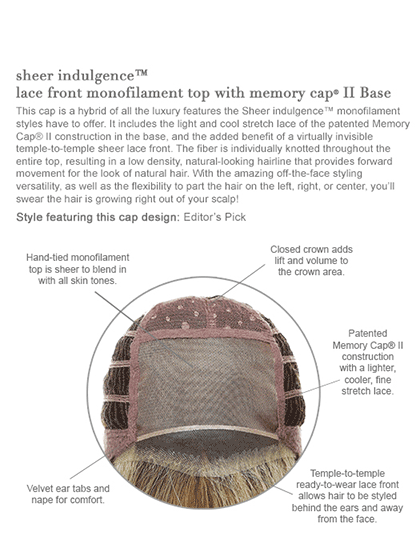 sheer indulgence™
lace front monofilament top with memory cap® II Base

This cap is a hybrid of all the luxury features the Sheer indulgence™ monofilament styles have to offer. It includes the light and cool stretch lace of the patented Memory Cap® II construction in the base, and the added benefit of a virtually invisible temple-to-temple sheer lace front. The fiber is individually knotted throughout the entire top, resulting in a low density, natural-looking hairline that provides forward movement for the look of natural hair. With the amazing off-the-face styling versatility, as well as the flexibility to part the hair on the left, right, or center, you'll swear the hair is growing right out of your scalp!

Style featuring this cap design: Editor's Pick

Hand-tied monofilament top is sheer to blend in with all skin tones.

Closed crown adds lift and volume to the crown area.

Patented Memory Cap® II construction with a lighter, cooler, fine stretch lace.

Velvet ear tabs and nape for comfort.

Temple-to-temple ready-to-wear lace front allows hair to be styled behind the ears and away from the face.